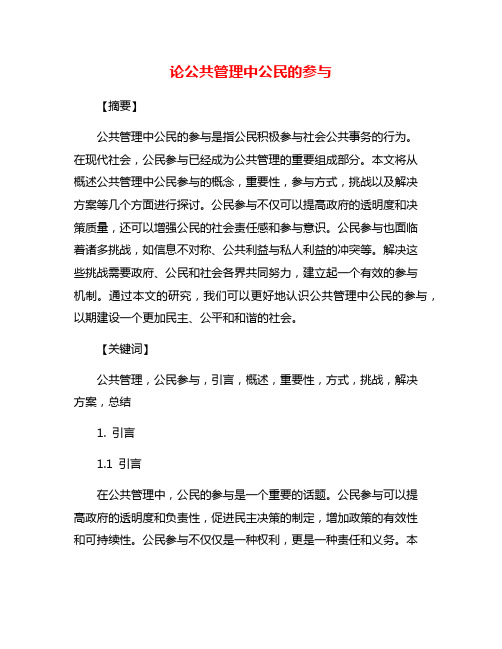 论公共管理中公民的参与

【摘要】

公共管理中公民的参与是指公民积极参与社会公共事务的行为。在现代社会，公民参与已经成为公共管理的重要组成部分。本文将从概述公共管理中公民参与的概念，重要性，参与方式，挑战以及解决方案等几个方面进行探讨。公民参与不仅可以提高政府的透明度和决策质量，还可以增强公民的社会责任感和参与意识。公民参与也面临着诸多挑战，如信息不对称、公共利益与私人利益的冲突等。解决这些挑战需要政府、公民和社会各界共同努力，建立起一个有效的参与机制。通过本文的研究，我们可以更好地认识公共管理中公民的参与，以期建设一个更加民主、公平和和谐的社会。

【关键词】

公共管理，公民参与，引言，概述，重要性，方式，挑战，解决方案，总结

1. 引言

1.1 引言

在公共管理中，公民的参与是一个重要的话题。公民参与可以提高政府的透明度和负责性，促进民主决策的制定，增加政策的有效性和可持续性。公民参与不仅仅是一种权利，更是一种责任和义务。本